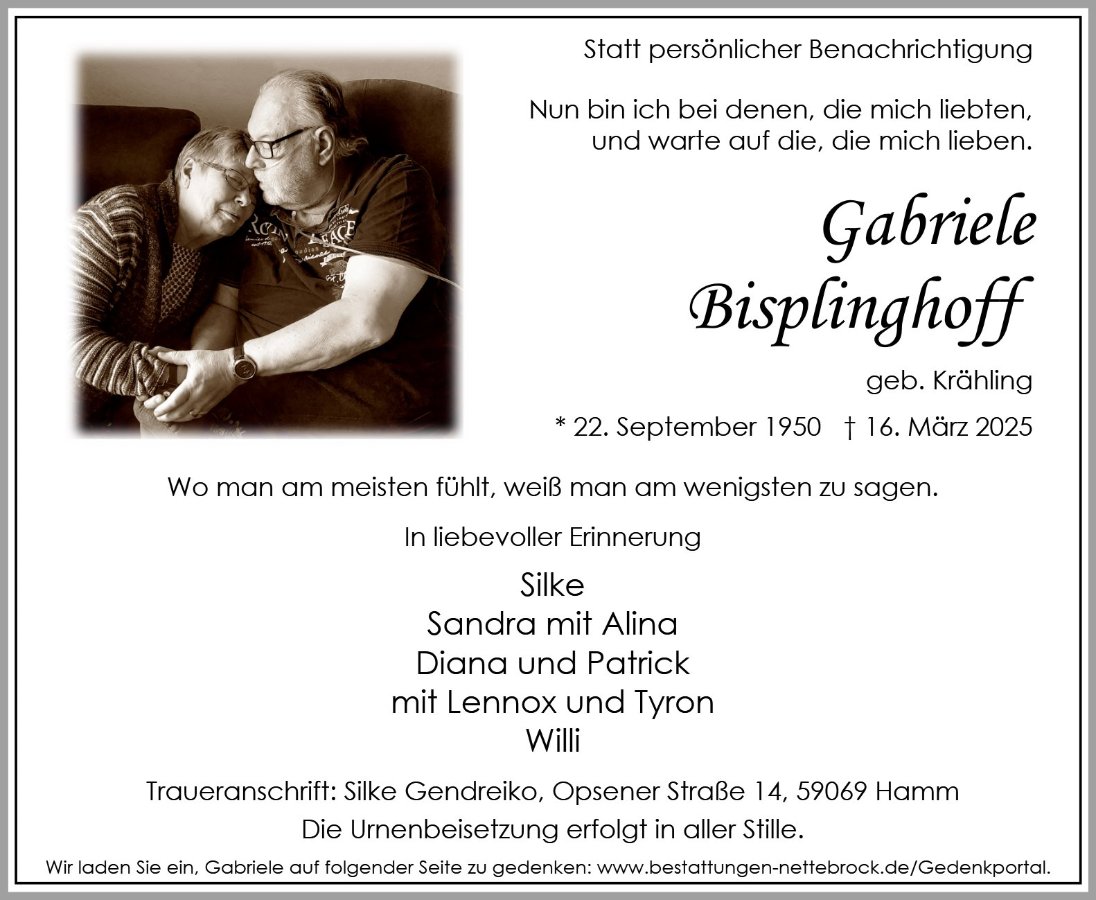 Statt persönlicher Benachrichtigung

Nun bin ich bei denen, die mich liebten,
und warte auf die, die mich lieben.

Gabriele
Bisplinghoff

geb. Krähling

* 22. September 1950 † 16. März 2025

Wo man am meisten fühlt, weiß man am wenigsten zu sagen.

In liebevoller Erinnerung

Silke
Sandra mit Alina
Diana und Patrick
mit Lennox und Tyron
Willi

Traueranschrift: Silke Gendreiko, Opsener Straße 14, 59069 Hamm
Die Urnenbeisetzung erfolgt in aller Stille.

Wir laden Sie ein, Gabriele auf folgender Seite zu gedenken: www.bestattungen-nettebrock.de/Gedenkportal.